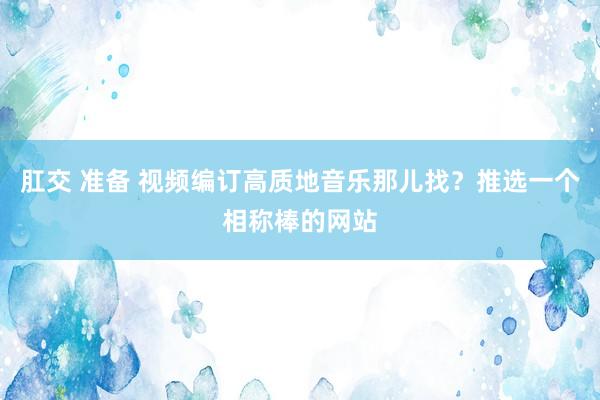 肛交 准备 视频编订高质地音乐那儿找？推选一个相称棒的网站